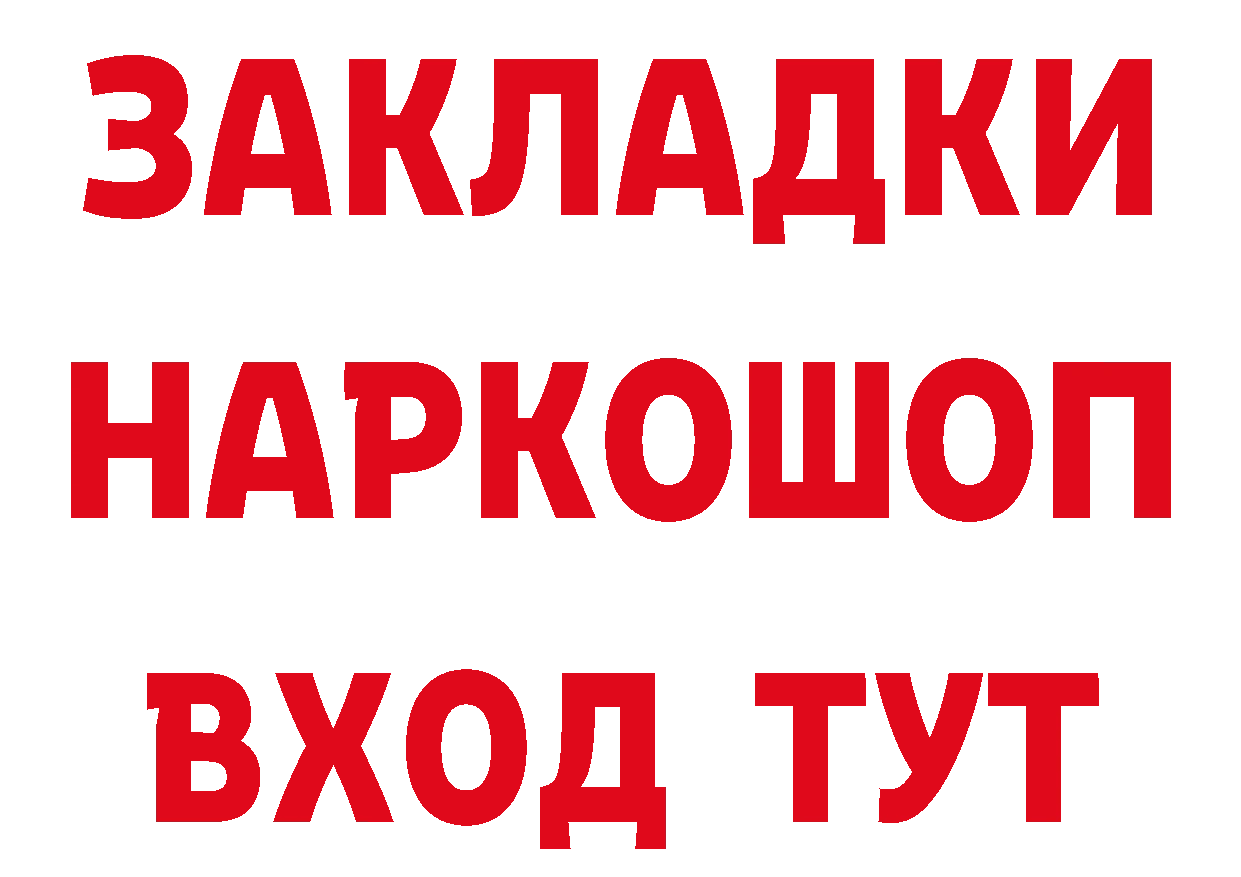 ЗАКЛАДКИ НАРКОШОП ВХОД ТУТ